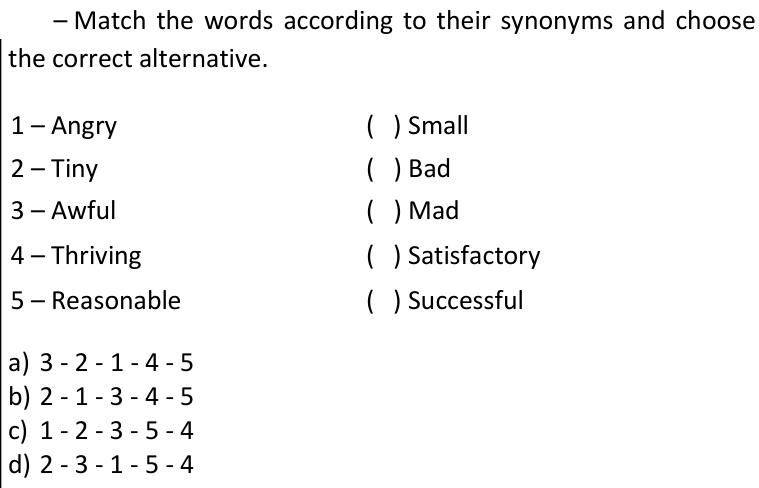 – Match the words according to their synonyms and choose the correct alternative.

1 – Angry
2 – Tiny
3 – Awful
4 – Thriving
5 – Reasonable

( ) Small
( ) Bad
( ) Mad
( ) Satisfactory
( ) Successful

a) 3 - 2 - 1 - 4 - 5
b) 2 - 1 - 3 - 4 - 5
c) 1 - 2 - 3 - 5 - 4
d) 2 - 3 - 1 - 5 - 4